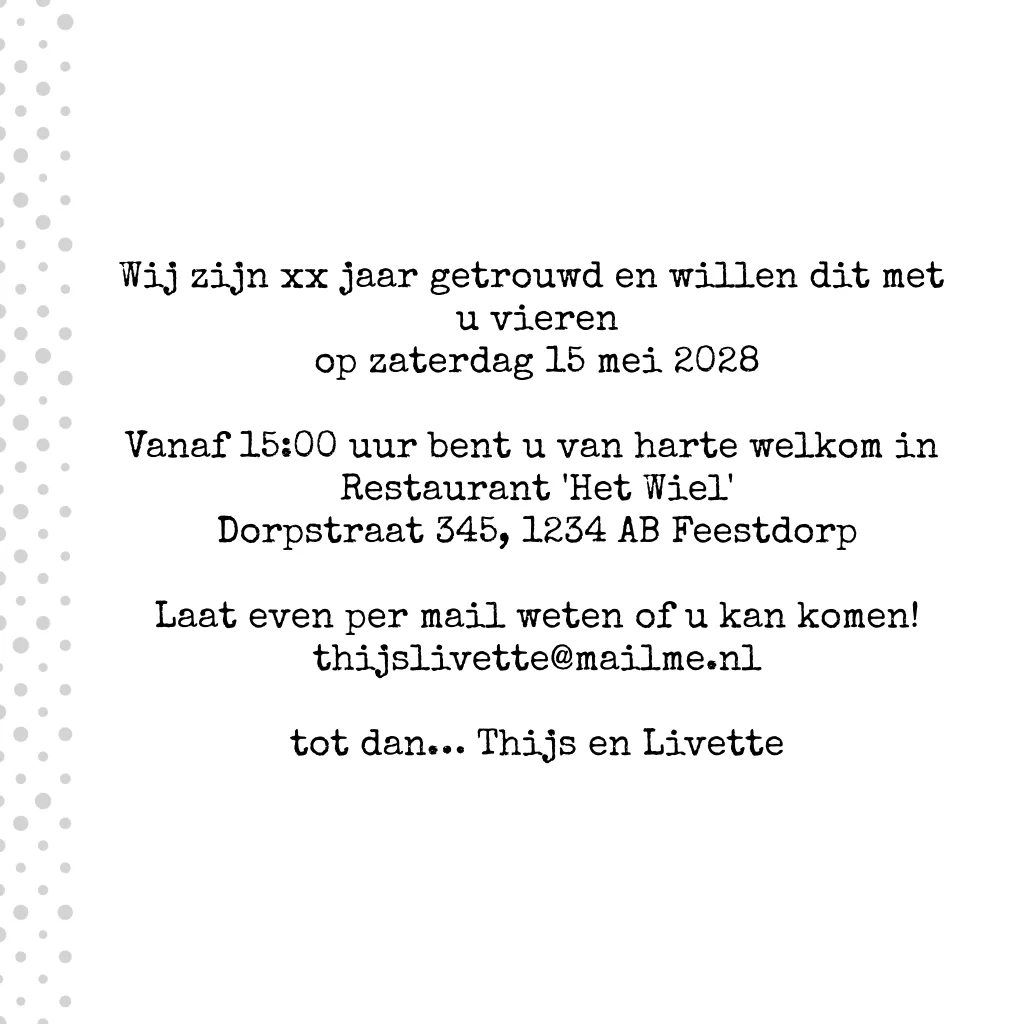 Wij zijn xx jaar getrouwd en willen dit met u vieren
op zaterdag 15 mei 2028

Vanaf 15:00 uur bent u van harte welkom in
Restaurant 'Het Wiel'
Dorpstraat 345, 1234 AB Feestdorp

Laat even per mail weten of u kan komen!
thijslivette@mailme.nl

tot dan... Thijs en Livette